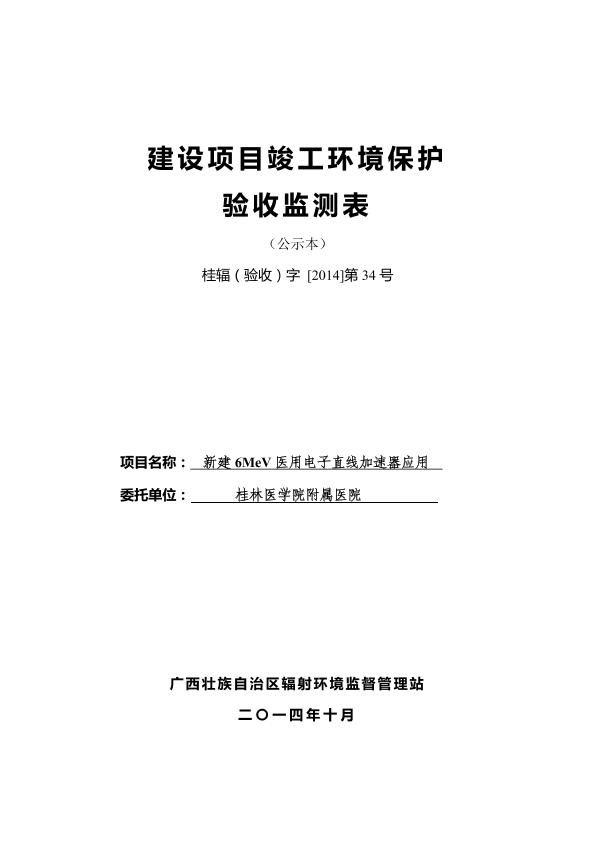 建设项目竣工环境保护

验收监测表

（公示本）

桂辐（验收）字 [2014]第 34 号

项目名称： 新建 6MeV 医用电子直线加速器应用

委托单位： 桂林医学院附属医院

广西壮族自治区辐射环境监督管理站

二〇一四年十月